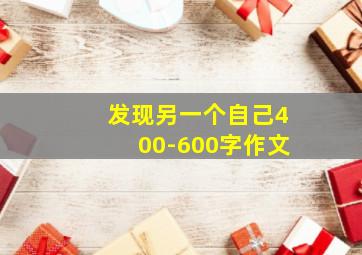 发现另一个自己400-600字作文